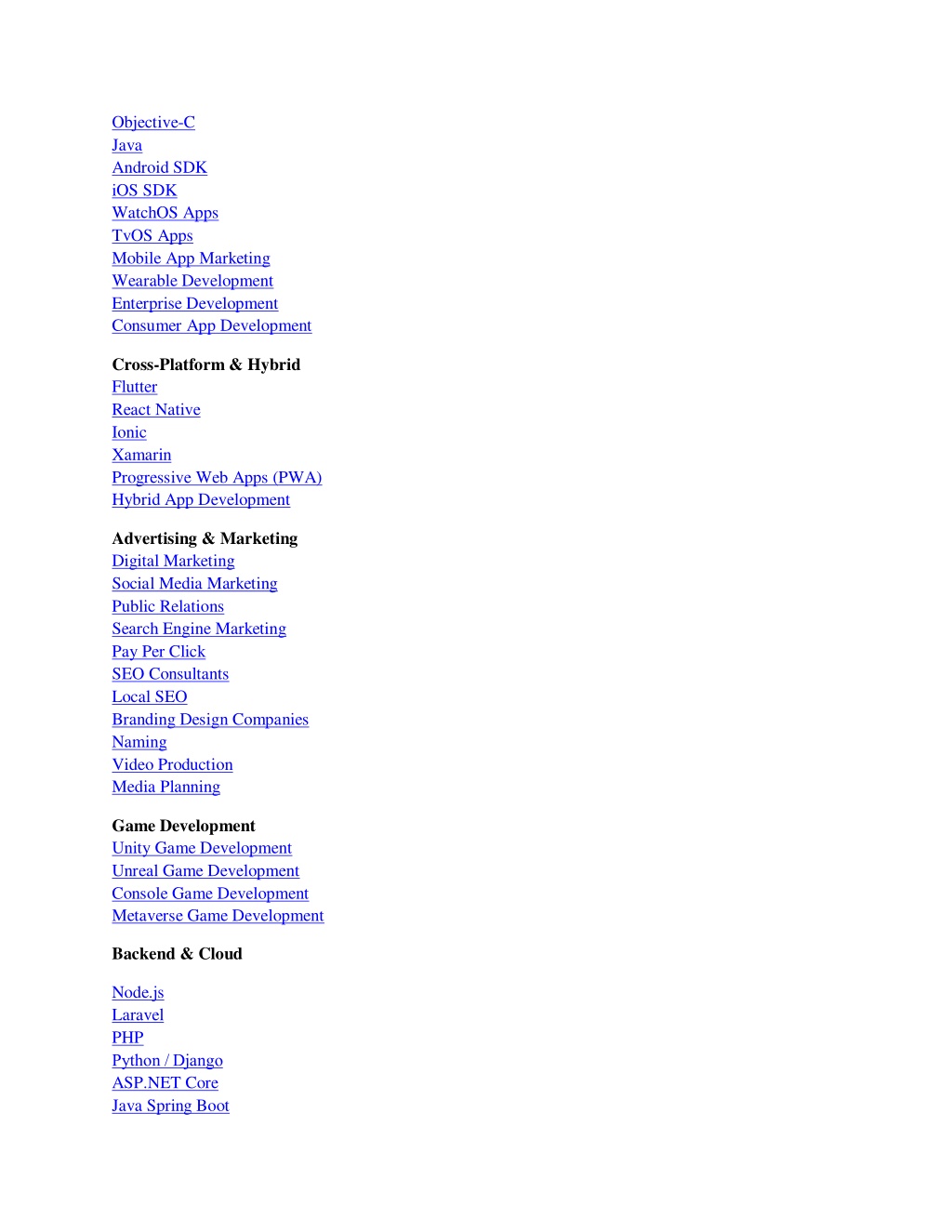 Objective-C
Java
Android SDK
iOS SDK
WatchOS Apps
TvOS Apps
Mobile App Marketing
Wearable Development
Enterprise Development
Consumer App Development

Cross-Platform & Hybrid
Flutter
React Native
Ionic
Xamarin
Progressive Web Apps (PWA)
Hybrid App Development

Advertising & Marketing
Digital Marketing
Social Media Marketing
Public Relations
Search Engine Marketing
Pay Per Click
SEO Consultants
Local SEO
Branding Design Companies
Naming
Video Production
Media Planning

Game Development
Unity Game Development
Unreal Game Development
Console Game Development
Metaverse Game Development

Backend & Cloud

Node.js
Laravel
PHP
Python / Django
ASP.NET Core
Java Spring Boot